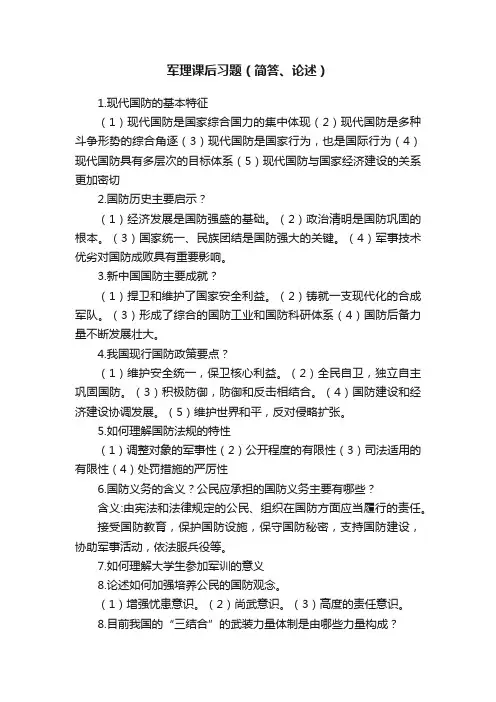 军理课后习题（简答、论述）

1.现代国防的基本特征

（1）现代国防是国家综合国力的集中体现（2）现代国防是多种斗争形势的综合角逐（3）现代国防是国家行为，也是国际行为（4）现代国防具有多层次的目标体系（5）现代国防与国家经济建设的关系更加密切

2.国防历史主要启示？

（1）经济发展是国防强盛的基础。（2）政治清明是国防巩固的根本。（3）国家统一、民族团结是国防强大的关键。（4）军事技术优劣对国防成败具有重要影响。

3.新中国国防主要成就？

（1）捍卫和维护了国家安全利益。（2）铸就一支现代化的合成军队。（3）形成了综合的国防工业和国防科研体系（4）国防后备力量不断发展壮大。

4.我国现行国防政策要点？

（1）维护安全统一，保卫核心利益。（2）全民自卫，独立自主巩固国防。（3）积极防御，防御和反击相结合。（4）国防建设和经济建设协调发展。（5）维护世界和平，反对侵略扩张。

5.如何理解国防法规的特性

（1）调整对象的军事性（2）公开程度的有限性（3）司法适用的有限性（4）处罚措施的严厉性

6.国防义务的含义？公民应承担的国防义务主要有哪些？

含义:由宪法和法律规定的公民、组织在国防方面应当履行的责任。

接受国防教育，保护国防设施，保守国防秘密，支持国防建设，协助军事活动，依法服兵役等。

7.如何理解大学生参加军训的意义

8.论述如何加强培养公民的国防观念。

（1）增强忧患意识。（2）尚武意识。（3）高度的责任意识。

8.目前我国的“三结合”的武装力量体制是由哪些力量构成？